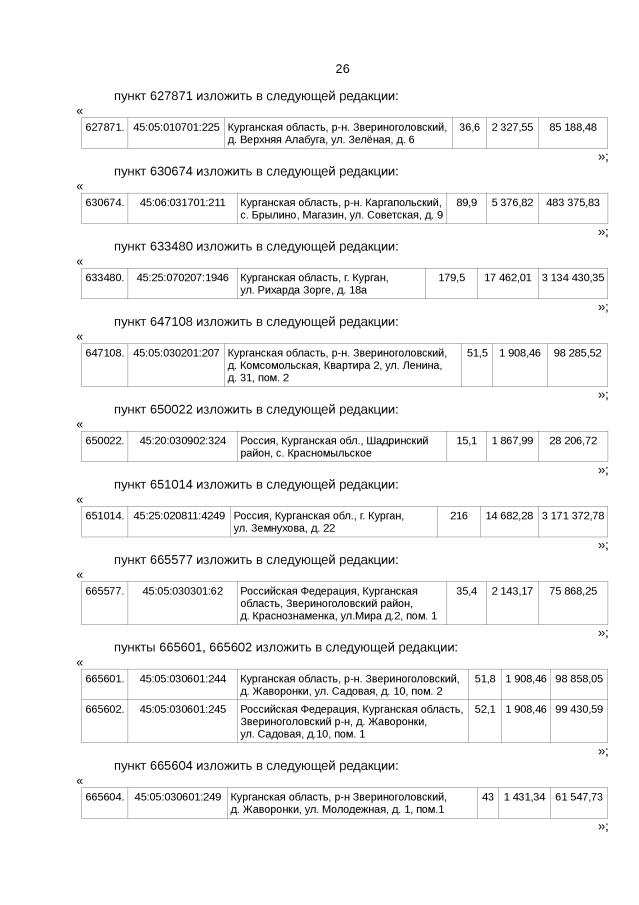 26

пункт 627871 изложить в следующей редакции:

«

| 627871. | 45:05:010701:225 | Курганская область, р-н. Звериноголовский, д. Верхняя Алабуга, ул. Зелёная, д. 6 | 36,6 | 2 327,55 | 85 188,48 |
|---|---|---|---|---|---|

»;

пункт 630674 изложить в следующей редакции:

«

| 630674. | 45:06:031701:211 | Курганская область, р-н. Каргапольский, с. Брылино, Магазин, ул. Советская, д. 9 | 89,9 | 5 376,82 | 483 375,83 |
|---|---|---|---|---|---|

»;

пункт 633480 изложить в следующей редакции:

«

| 633480. | 45:25:070207:1946 | Курганская область, г. Курган, ул. Рихарда Зорге, д. 18а | 179,5 | 17 462,01 | 3 134 430,35 |
|---|---|---|---|---|---|

»;

пункт 647108 изложить в следующей редакции:

«

| 647108. | 45:05:030201:207 | Курганская область, р-н. Звериноголовский, д. Комсомольская, Квартира 2, ул. Ленина, д. 31, пом. 2 | 51,5 | 1 908,46 | 98 285,52 |
|---|---|---|---|---|---|

»;

пункт 650022 изложить в следующей редакции:

«

| 650022. | 45:20:030902:324 | Россия, Курганская обл., Шадринский район, с. Красномыльское | 15,1 | 1 867,99 | 28 206,72 |
|---|---|---|---|---|---|

»;

пункт 651014 изложить в следующей редакции:

«

| 651014. | 45:25:020811:4249 | Россия, Курганская обл., г. Курган, ул. Земнухова, д. 22 | 216 | 14 682,28 | 3 171 372,78 |
|---|---|---|---|---|---|

»;

пункт 665577 изложить в следующей редакции:

«

| 665577. | 45:05:030301:62 | Российская Федерация, Курганская область, Звериноголовский район, д. Краснознаменка, ул.Мира д.2, пом. 1 | 35,4 | 2 143,17 | 75 868,25 |
|---|---|---|---|---|---|

»;

пункты 665601, 665602 изложить в следующей редакции:

«

| 665601. | 45:05:030601:244 | Курганская область, р-н. Звериноголовский, д. Жаворонки, ул. Садовая, д. 10, пом. 2 | 51,8 | 1 908,46 | 98 858,05 |
|---|---|---|---|---|---|
| 665602. | 45:05:030601:245 | Российская Федерация, Курганская область, Звериноголовский р-н, д. Жаворонки, ул. Садовая, д.10, пом. 1 | 52,1 | 1 908,46 | 99 430,59 |

»;

пункт 665604 изложить в следующей редакции:

«

| 665604. | 45:05:030601:249 | Курганская область, р-н Звериноголовский, д. Жаворонки, ул. Молодежная, д. 1, пом.1 | 43 | 1 431,34 | 61 547,73 |
|---|---|---|---|---|---|

»;